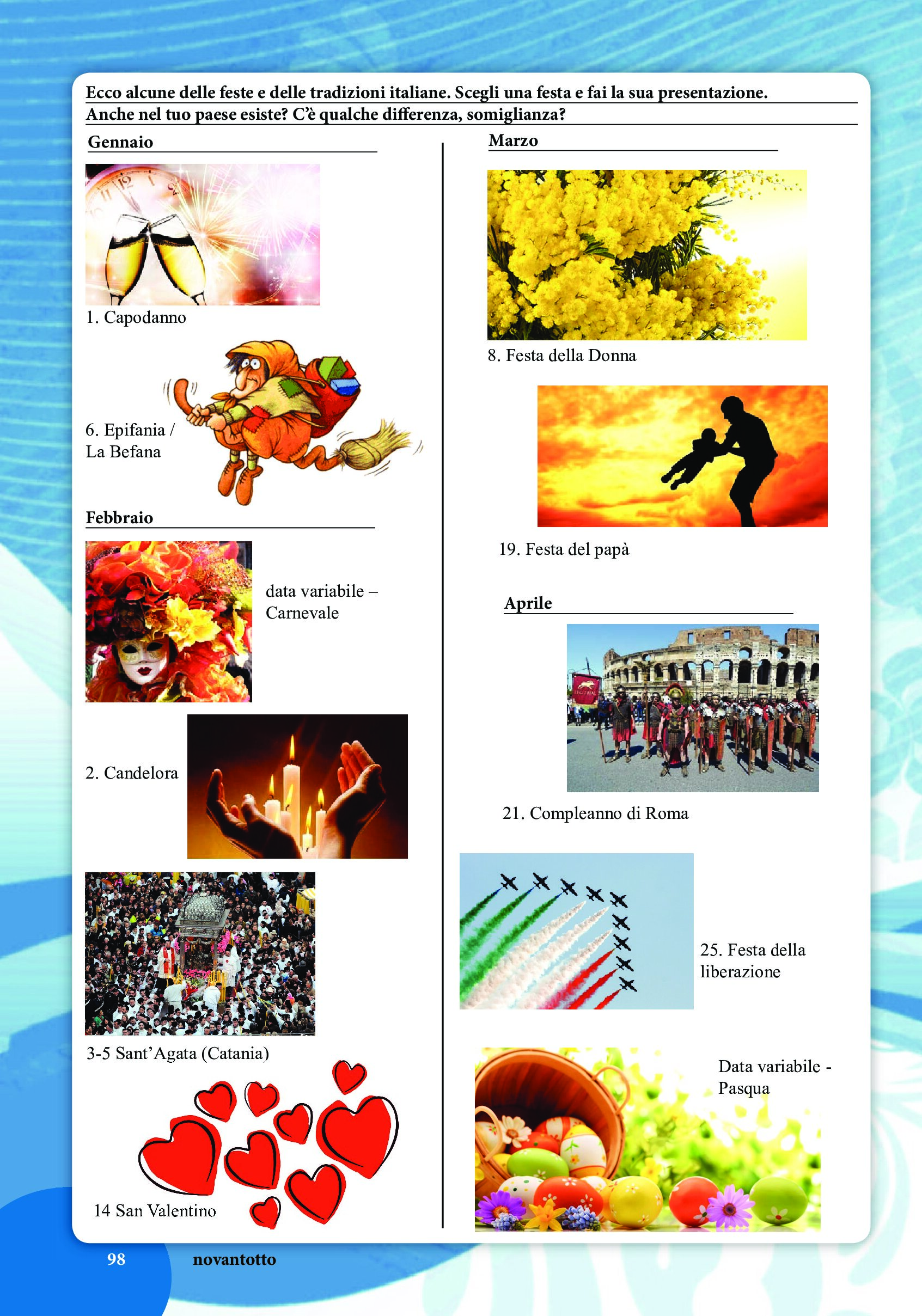 Ecco alcune delle feste e delle tradizioni italiane. Scegli una festa e fai la sua presentazione. Anche nel tuo paese esiste? C'è qualche differenza, somiglianza?

Gennaio

1. Capodanno

6. Epifania / La Befana

Febbraio

data variabile – Carnevale

2. Candelora

3-5 Sant'Agata (Catania)

14 San Valentino

Marzo

8. Festa della Donna

19. Festa del papà

Aprile

21. Compleanno di Roma

25. Festa della liberazione

Data variabile - Pasqua

98 novantotto